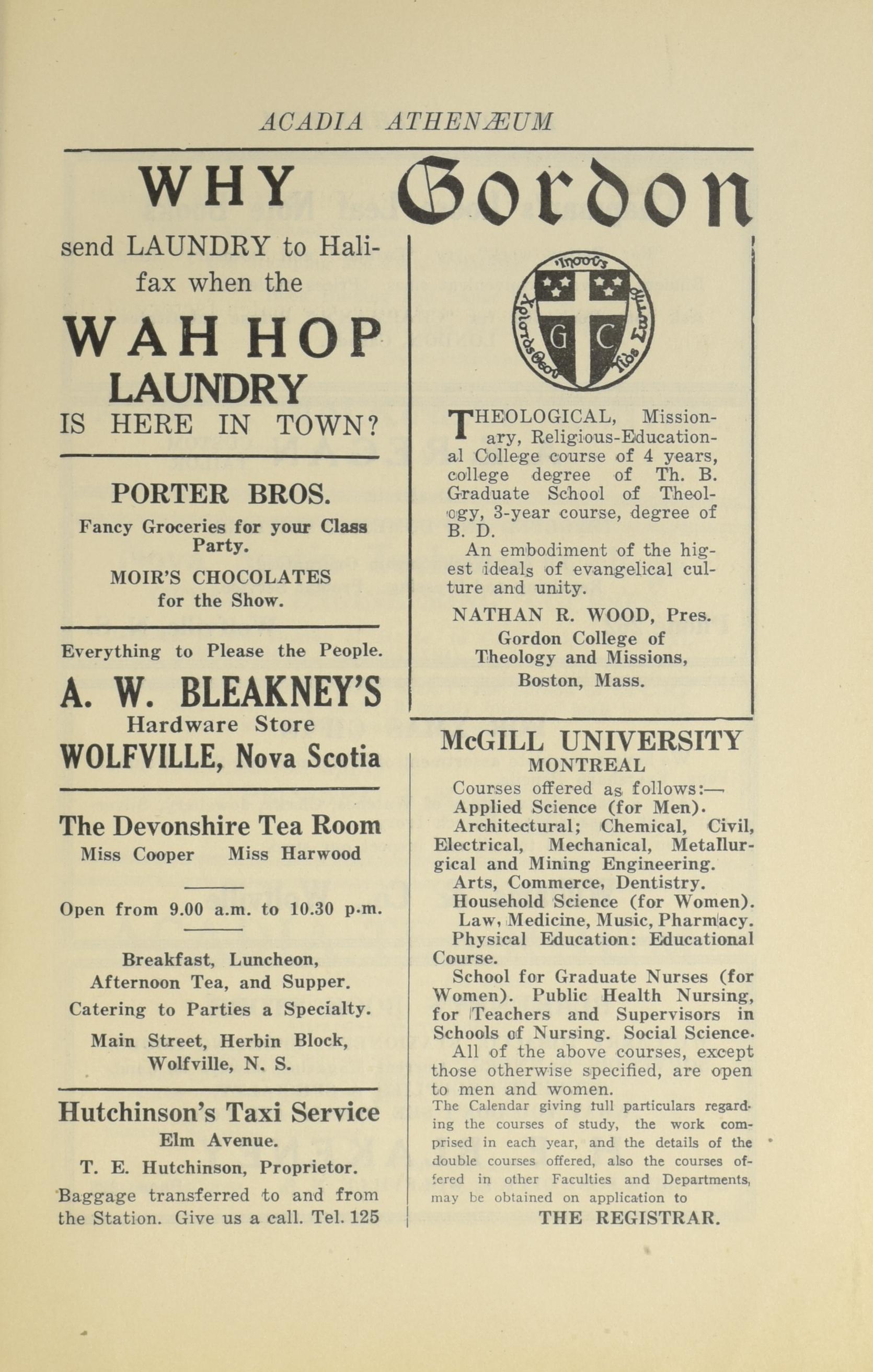 ACADIA ATHENÆUM

WHY

send LAUNDRY to Halifax when the

WAH HOP LAUNDRY

IS HERE IN TOWN?

PORTER BROS.

Fancy Groceries for your Class Party.

MOIR'S CHOCOLATES for the Show.

Everything to Please the People.

A. W. BLEAKNEY'S

Hardware Store

WOLFVILLE, Nova Scotia

The Devonshire Tea Room

Miss Cooper Miss Harwood

Open from 9.00 a.m. to 10.30 p.m.

Breakfast, Luncheon, Afternoon Tea, and Supper.

Catering to Parties a Specialty.

Main Street, Herbin Block, Wolfville, N. S.

Hutchinson's Taxi Service

Elm Avenue.

T. E. Hutchinson, Proprietor.

Baggage transferred to and from the Station. Give us a call. Tel. 125

Gordon

G C

THEOLOGICAL, Missionary, Religious-Educational College course of 4 years, college degree of Th. B. Graduate School of Theology, 3-year course, degree of B. D.

An embodiment of the higest ideals of evangelical culture and unity.

NATHAN R. WOOD, Pres.

Gordon College of Theology and Missions,

Boston, Mass.

McGILL UNIVERSITY

MONTREAL

Courses offered as follows:—

Applied Science (for Men).

Architectural; Chemical, Civil, Electrical, Mechanical, Metallurgical and Mining Engineering.

Arts, Commerce, Dentistry.

Household Science (for Women).

Law, Medicine, Music, Pharmacy.

Physical Education: Educational Course.

School for Graduate Nurses (for Women). Public Health Nursing, for Teachers and Supervisors in Schools of Nursing. Social Science.

All of the above courses, except those otherwise specified, are open to men and women.

The Calendar giving full particulars regarding the courses of study, the work comprised in each year, and the details of the double courses offered, also the courses offered in other Faculties and Departments, may be obtained on application to

THE REGISTRAR.